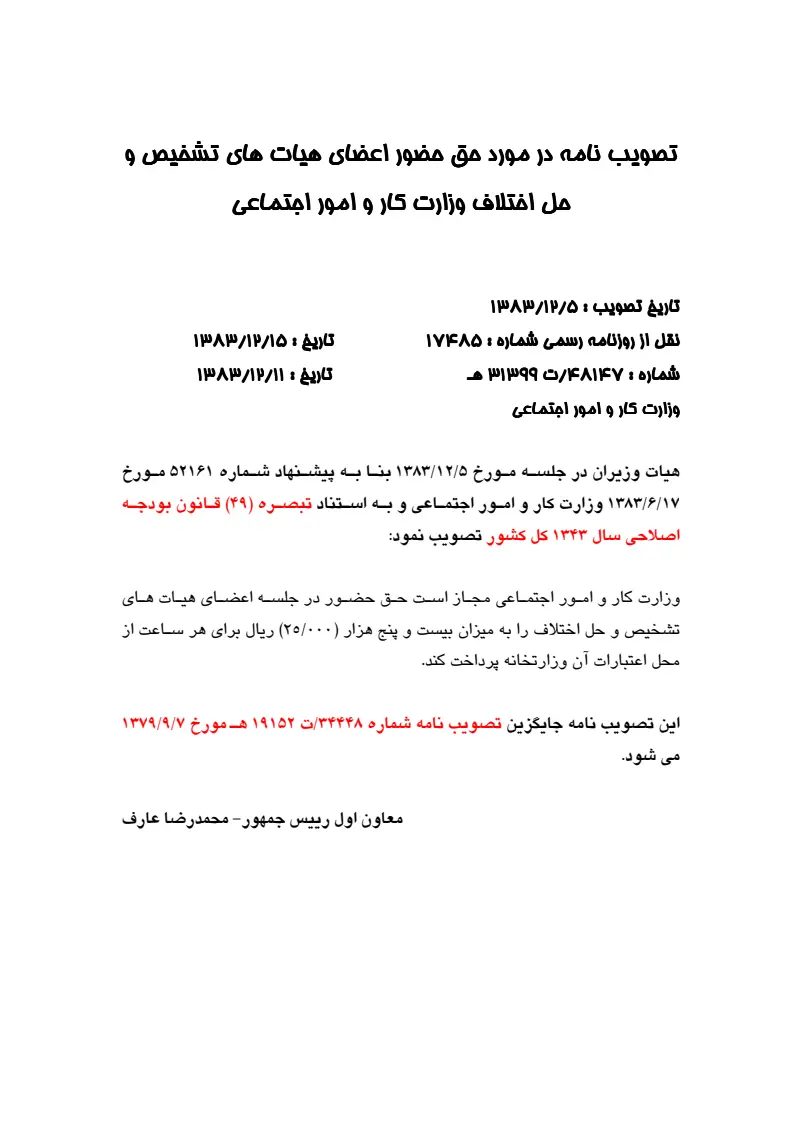 تصویب نامه در مورد حق حضور اعضای هیات های تشخیص و حل اختلاف وزارت کار و امور اجتماعی

تاریخ تصویب : ۱۳۸۳/۱۲/۵
نقل از روزنامه رسمی شماره : ۱۷۴۸۵ تاریخ : ۱۳۸۳/۱۲/۱۵
شماره : ۴۸۱۴۷/ت ۳۱۳۹۹ هـ تاریخ : ۱۳۸۳/۱۲/۱۱
وزارت کار و امور اجتماعی

هیات وزیران در جلسه مورخ ۱۳۸۳/۱۲/۵ بنا به پیشنهاد شماره ۵۲۱۶۱ مورخ ۱۳۸۳/۶/۱۷ وزارت کار و امور اجتماعی و به استناد تبصره (۴۹) قانون بودجه اصلاحی سال ۱۳۴۳ کل کشور تصویب نمود:

وزارت کار و امور اجتماعی مجاز است حق حضور در جلسه اعضای هیات های تشخیص و حل اختلاف را به میزان بیست و پنج هزار (۲۵/۰۰۰) ریال برای هر ساعت از محل اعتبارات آن وزارتخانه پرداخت کند.

این تصویب نامه جایگزین تصویب نامه شماره ۳۴۴۴۸/ت ۱۹۱۵۲ هـ مورخ ۱۳۷۹/۹/۷ می شود.

معاون اول رییس جمهور- محمدرضا عارف